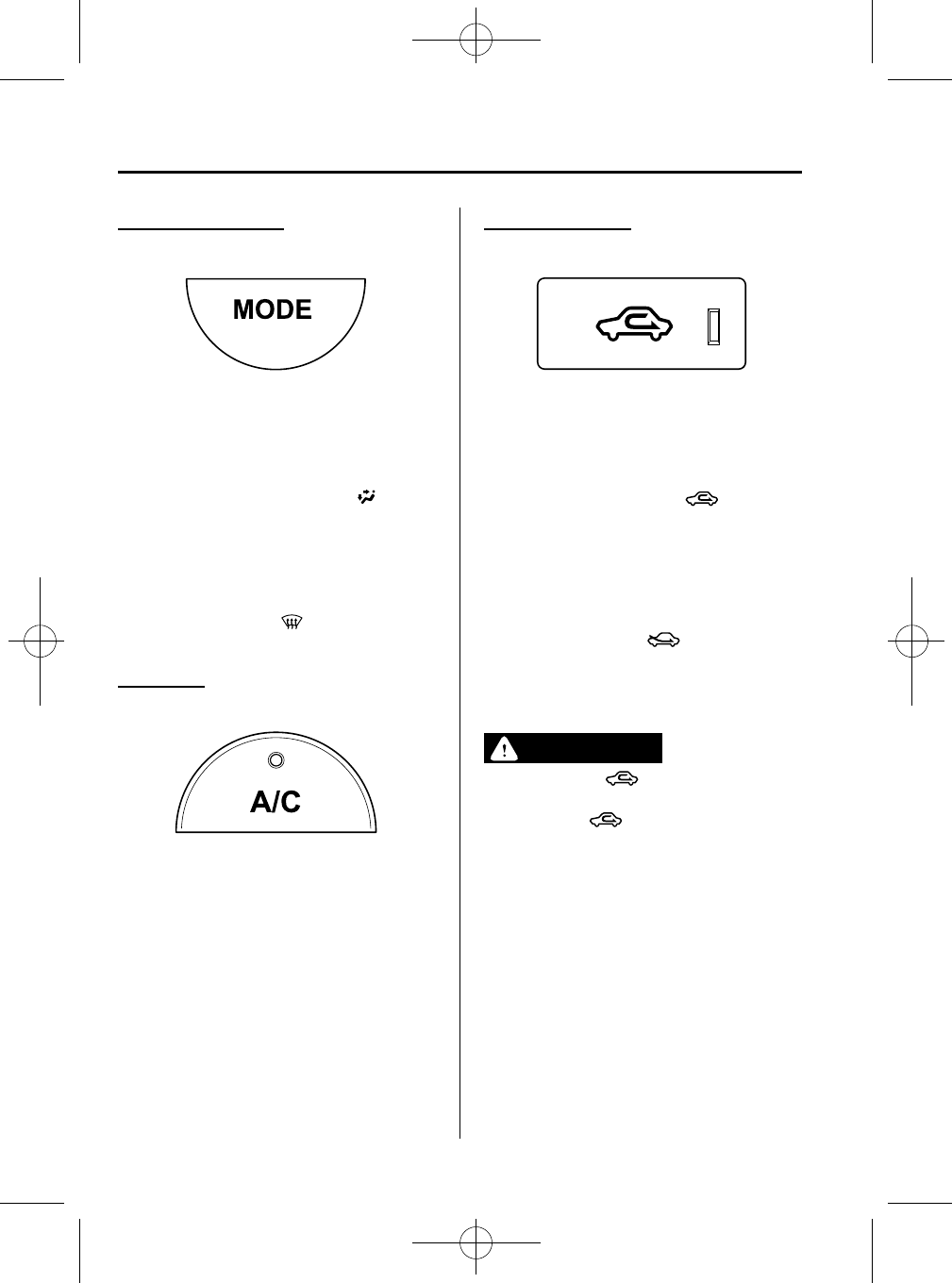 MODE

A/C